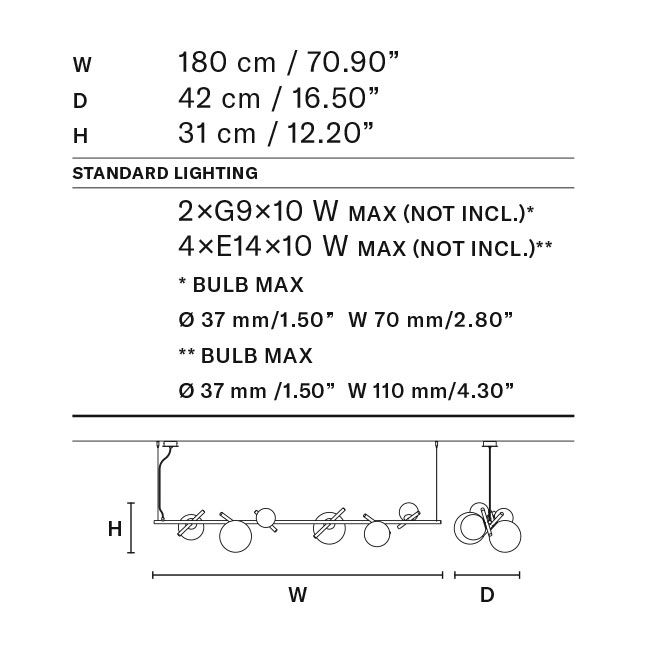 W 180 cm / 70.90”
D 42 cm / 16.50”
H 31 cm / 12.20”

STANDARD LIGHTING

2×G9×10 W MAX (NOT INCL.)*
4×E14×10 W MAX (NOT INCL.)**
* BULB MAX
Ø 37 mm/1.50” W 70 mm/2.80”
** BULB MAX
Ø 37 mm /1.50” W 110 mm/4.30”

H
W
D